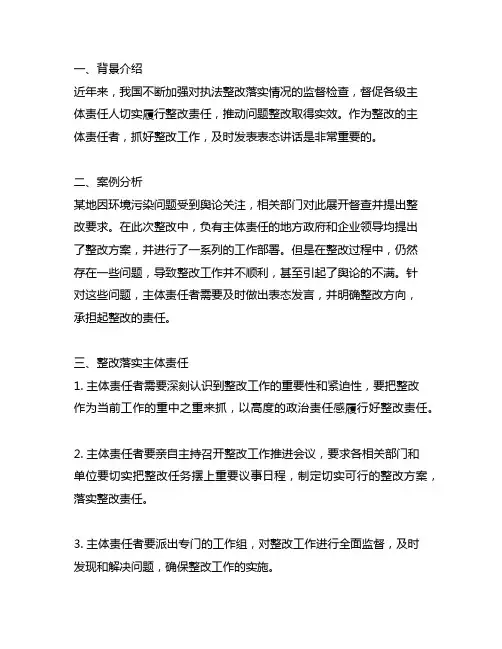 一、背景介绍
近年来，我国不断加强对执法整改落实情况的监督检查，督促各级主体责任人切实履行整改责任，推动问题整改取得实效。作为整改的主体责任者，抓好整改工作，及时发表表态讲话是非常重要的。

二、案例分析
某地因环境污染问题受到舆论关注，相关部门对此展开督查并提出整改要求。在此次整改中，负有主体责任的地方政府和企业领导均提出了整改方案，并进行了一系列的工作部署。但是在整改过程中，仍然存在一些问题，导致整改工作并不顺利，甚至引起了舆论的不满。针对这些问题，主体责任者需要及时做出表态发言，并明确整改方向，承担起整改的责任。

三、整改落实主体责任
1. 主体责任者需要深刻认识到整改工作的重要性和紧迫性，要把整改作为当前工作的重中之重来抓，以高度的政治责任感履行好整改责任。

2. 主体责任者要亲自主持召开整改工作推进会议，要求各相关部门和单位要切实把整改任务摆上重要议事日程，制定切实可行的整改方案，落实整改责任。

3. 主体责任者要派出专门的工作组，对整改工作进行全面监督，及时发现和解决问题，确保整改工作的实施。